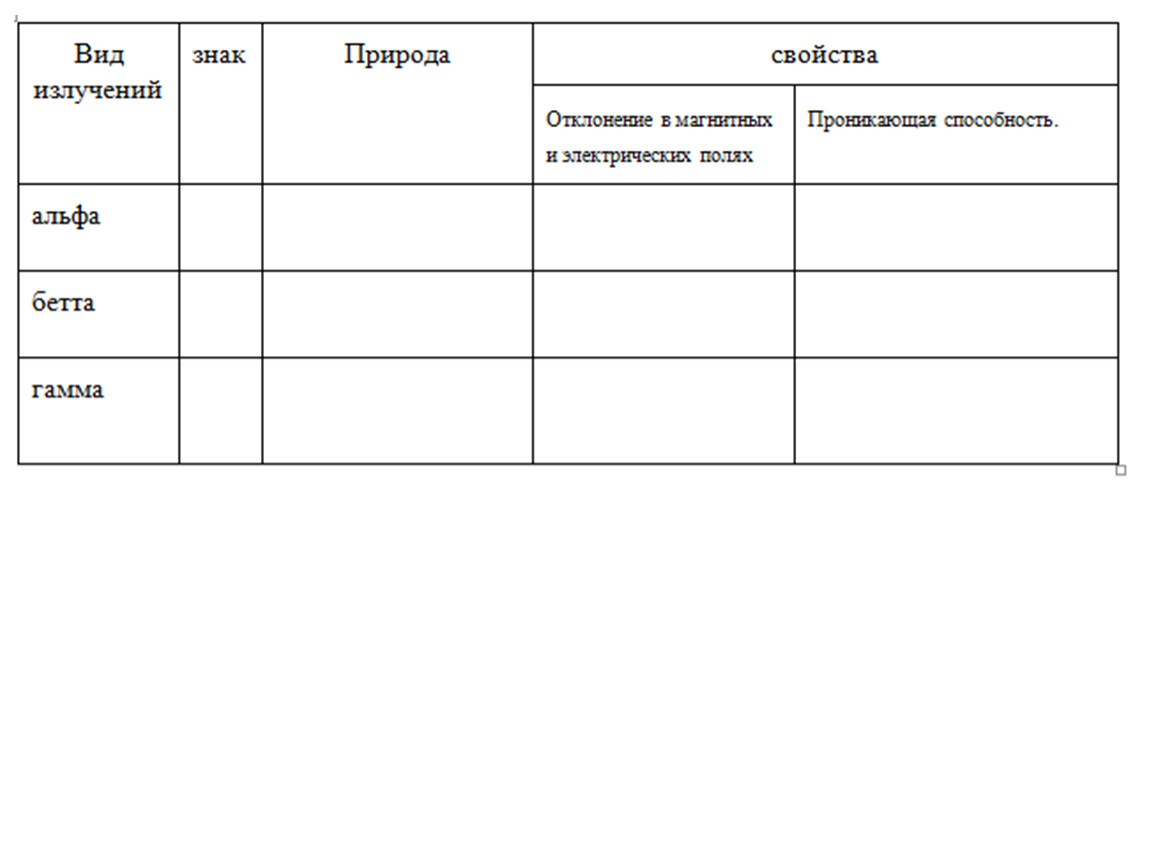 | Вид излучений | знак | Природа | свойства | |
|---|---|---|---|---|
| | | | Отклонение в магнитных и электрических полях | Проникающая способность. |
| альфа | | | | |
| бетта | | | | |
| гамма | | | | |